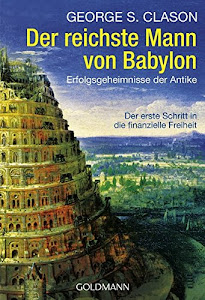 GEORGE S. CLASON

Der reichste Mann von Babylon

Erfolgsgeheimnisse der Antike

Der erste Schritt in die finanzielle Freiheit

GOLDMANN